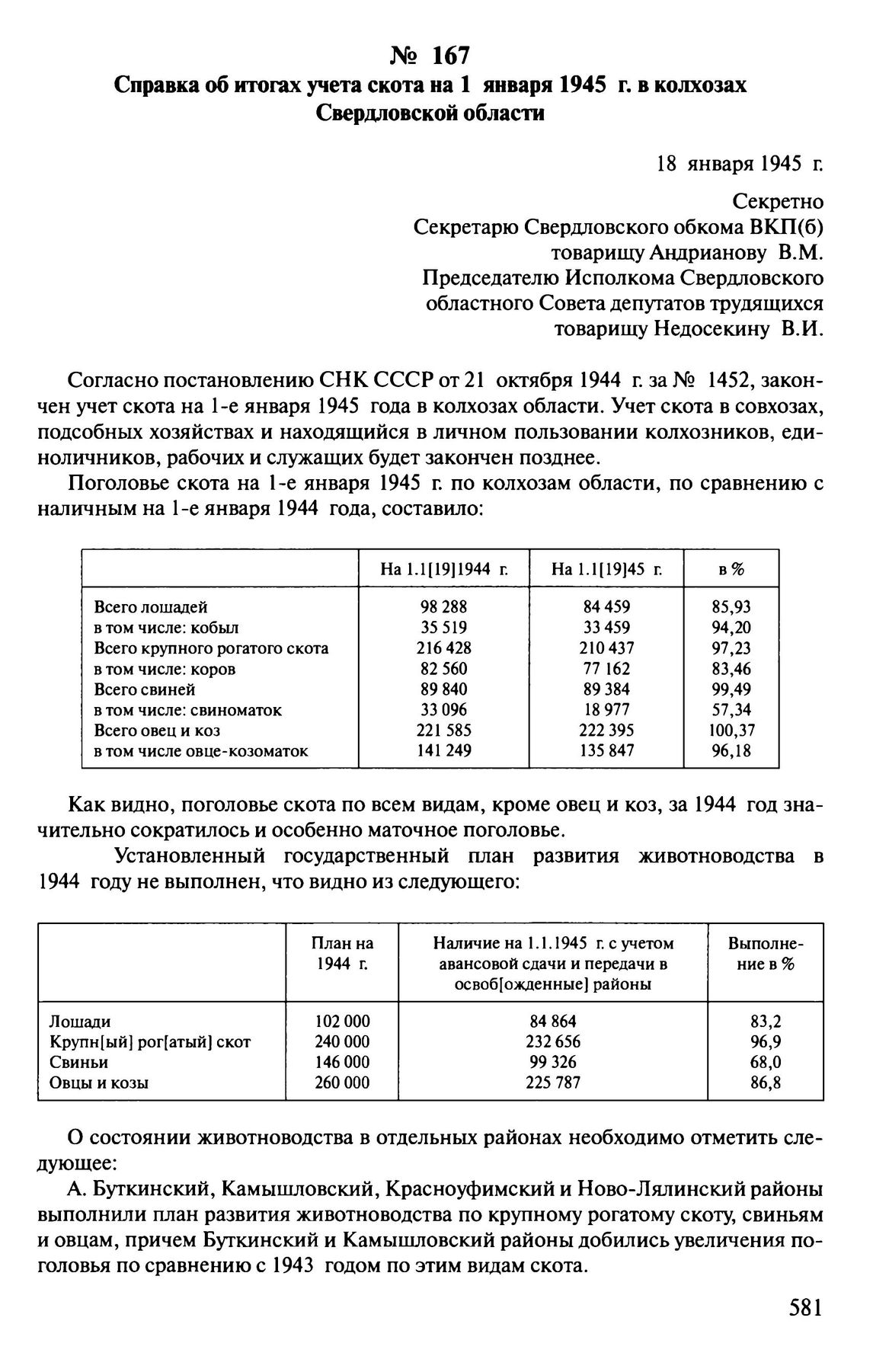 № 167
Справка об итогах учета скота на 1 января 1945 г. в колхозах Свердловской области

18 января 1945 г.

Секретно
Секретарю Свердловского обкома ВКП(б)
товарищу Андрианову В.М.
Председателю Исполкома Свердловского
областного Совета депутатов трудящихся
товарищу Недосекину В.И.

Согласно постановлению СНК СССР от 21 октября 1944 г. за № 1452, закончен учет скота на 1-е января 1945 года в колхозах области. Учет скота в совхозах, подсобных хозяйствах и находящийся в личном пользовании колхозников, единоличников, рабочих и служащих будет закончен позднее.

Поголовье скота на 1-е января 1945 г. по колхозам области, по сравнению с наличным на 1-е января 1944 года, составило:

| | На 1.1[19]1944 г. | На 1.1[19]45 г. | в % |
|---|---|---|---|
| Всего лошадей | 98 288 | 84 459 | 85,93 |
| в том числе: кобыл | 35 519 | 33 459 | 94,20 |
| Всего крупного рогатого скота | 216 428 | 210 437 | 97,23 |
| в том числе: коров | 82 560 | 77 162 | 83,46 |
| Всего свиней | 89 840 | 89 384 | 99,49 |
| в том числе: свиноматок | 33 096 | 18 977 | 57,34 |
| Всего овец и коз | 221 585 | 222 395 | 100,37 |
| в том числе овце-козоматок | 141 249 | 135 847 | 96,18 |

Как видно, поголовье скота по всем видам, кроме овец и коз, за 1944 год значительно сократилось и особенно маточное поголовье.

Установленный государственный план развития животноводства в 1944 году не выполнен, что видно из следующего:

| | План на 1944 г. | Наличие на 1.1.1945 г. с учетом авансовой сдачи и передачи в освоб[ожденные] районы | Выполнение в % |
|---|---|---|---|
| Лошади | 102 000 | 84 864 | 83,2 |
| Крупн[ый] рог[атый] скот | 240 000 | 232 656 | 96,9 |
| Свиньи | 146 000 | 99 326 | 68,0 |
| Овцы и козы | 260 000 | 225 787 | 86,8 |

О состоянии животноводства в отдельных районах необходимо отметить следующее:

А. Буткинский, Камышловский, Красноуфимский и Ново-Лялинский районы выполнили план развития животноводства по крупному рогатому скоту, свиньям и овцам, причем Буткинский и Камышловский районы добились увеличения поголовья по сравнению с 1943 годом по этим видам скота.

581